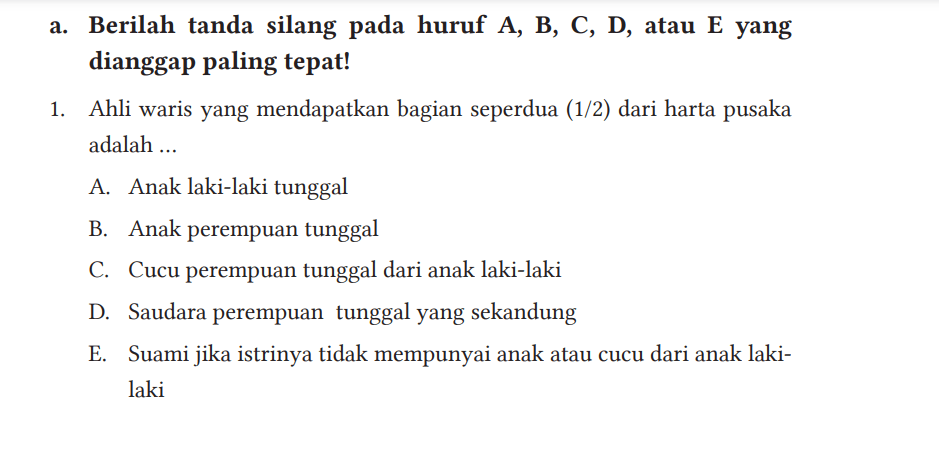 a. Berilah tanda silang pada huruf A, B, C, D, atau E yang dianggap paling tepat!

1. Ahli waris yang mendapatkan bagian seperdua (1/2) dari harta pusaka adalah ...

A. Anak laki-laki tunggal

B. Anak perempuan tunggal

C. Cucu perempuan tunggal dari anak laki-laki

D. Saudara perempuan tunggal yang sekandung

E. Suami jika istrinya tidak mempunyai anak atau cucu dari anak laki-laki